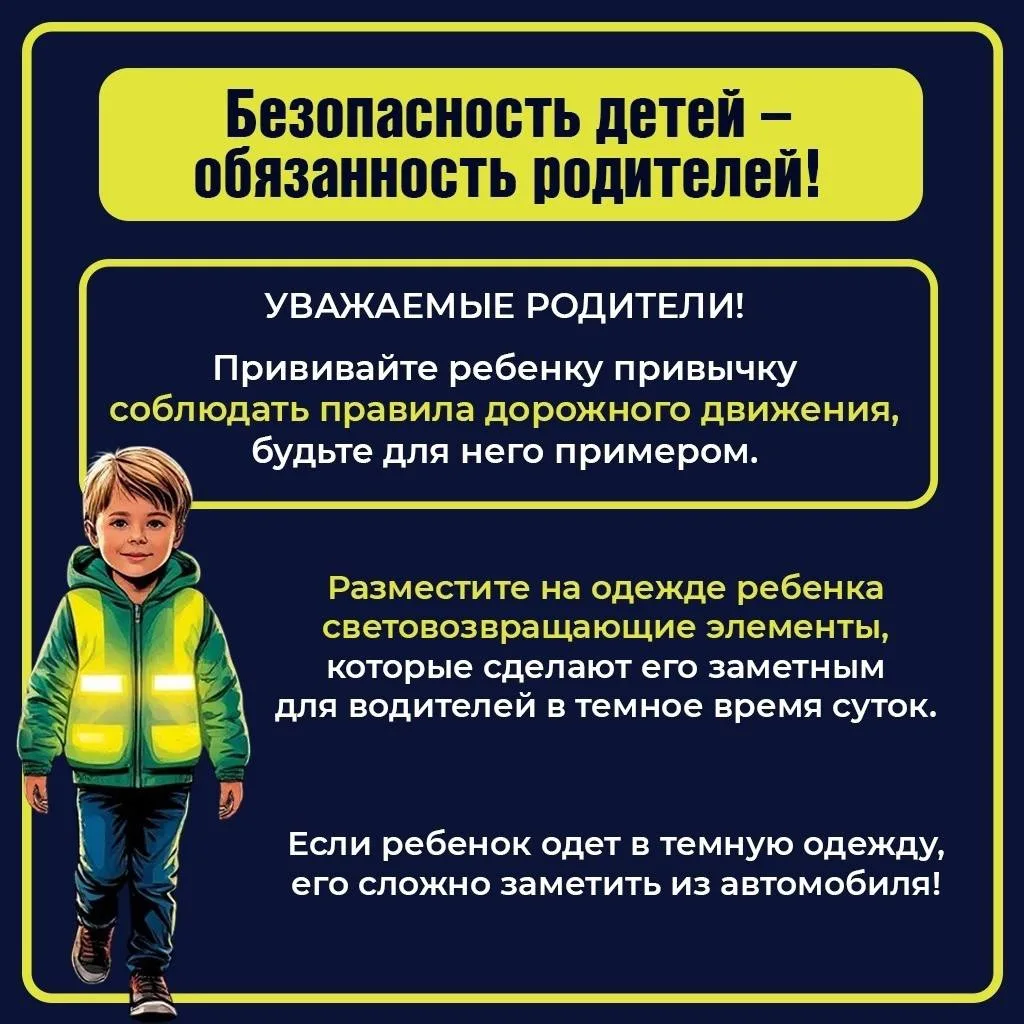 Безопасность детей – обязанность родителей!

УВАЖАЕМЫЕ РОДИТЕЛИ!

Прививайте ребенку привычку соблюдать правила дорожного движения, будьте для него примером.

Разместите на одежде ребенка световозвращающие элементы, которые сделают его заметным для водителей в темное время суток.

Если ребенок одет в темную одежду, его сложно заметить из автомобиля!